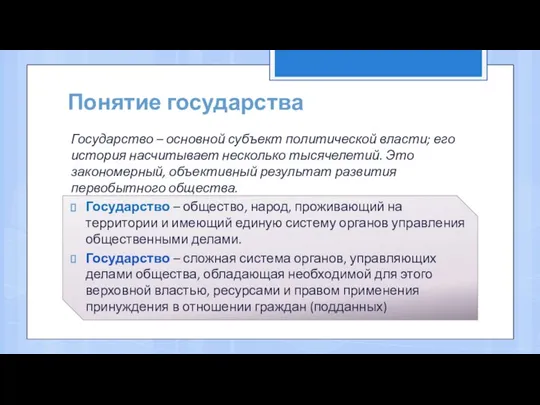 Понятие государства

Государство – основной субъект политической власти; его история насчитывает несколько тысячелетий. Это закономерный, объективный результат развития первобытного общества.

Государство – общество, народ, проживающий на территории и имеющий единую систему органов управления общественными делами.

Государство – сложная система органов, управляющих делами общества, обладающая необходимой для этого верховной властью, ресурсами и правом применения принуждения в отношении граждан (подданных)